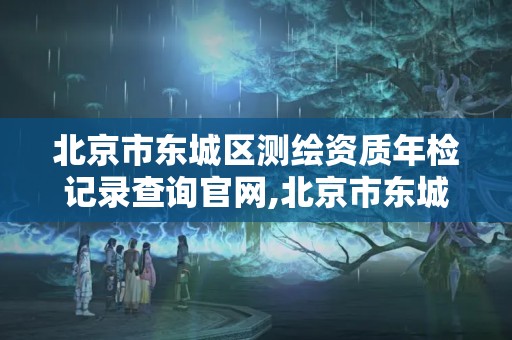 北京市东城区测绘资质年检记录查询官网,北京市东城